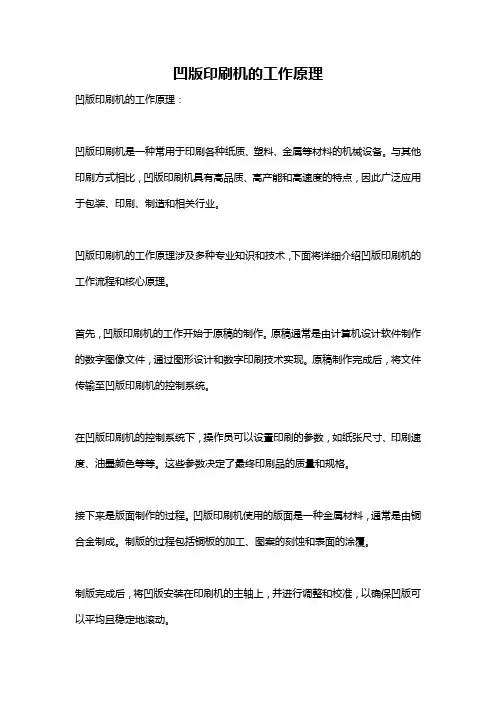 凹版印刷机的工作原理

凹版印刷机的工作原理：

凹版印刷机是一种常用于印刷各种纸质、塑料、金属等材料的机械设备。与其他印刷方式相比，凹版印刷机具有高品质、高产能和高速度的特点，因此广泛应用于包装、印刷、制造和相关行业。

凹版印刷机的工作原理涉及多种专业知识和技术，下面将详细介绍凹版印刷机的工作流程和核心原理。

首先，凹版印刷机的工作开始于原稿的制作。原稿通常是由计算机设计软件制作的数字图像文件，通过图形设计和数字印刷技术实现。原稿制作完成后，将文件传输至凹版印刷机的控制系统。

在凹版印刷机的控制系统下，操作员可以设置印刷的参数，如纸张尺寸、印刷速度、油墨颜色等等。这些参数决定了最终印刷品的质量和规格。

接下来是版面制作的过程。凹版印刷机使用的版面是一种金属材料，通常是由铜合金制成。制版的过程包括铜板的加工、图案的刻蚀和表面的涂覆。

制版完成后，将凹版安装在印刷机的主轴上，并进行调整和校准，以确保凹版可以平均且稳定地滚动。